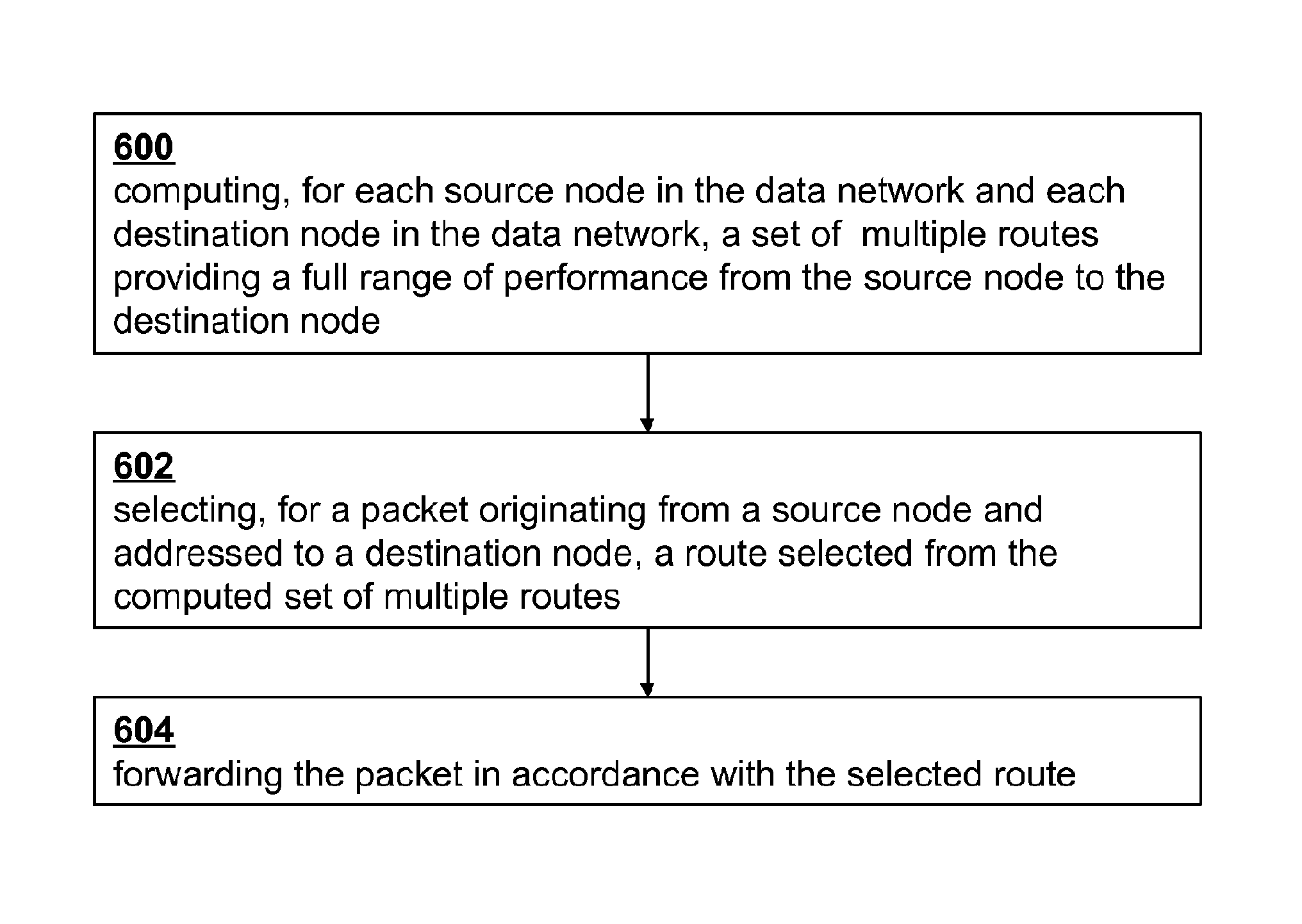 600
computing, for each source node in the data network and each destination node in the data network, a set of multiple routes providing a full range of performance from the source node to the destination node

602
selecting, for a packet originating from a source node and addressed to a destination node, a route selected from the computed set of multiple routes

604
forwarding the packet in accordance with the selected route